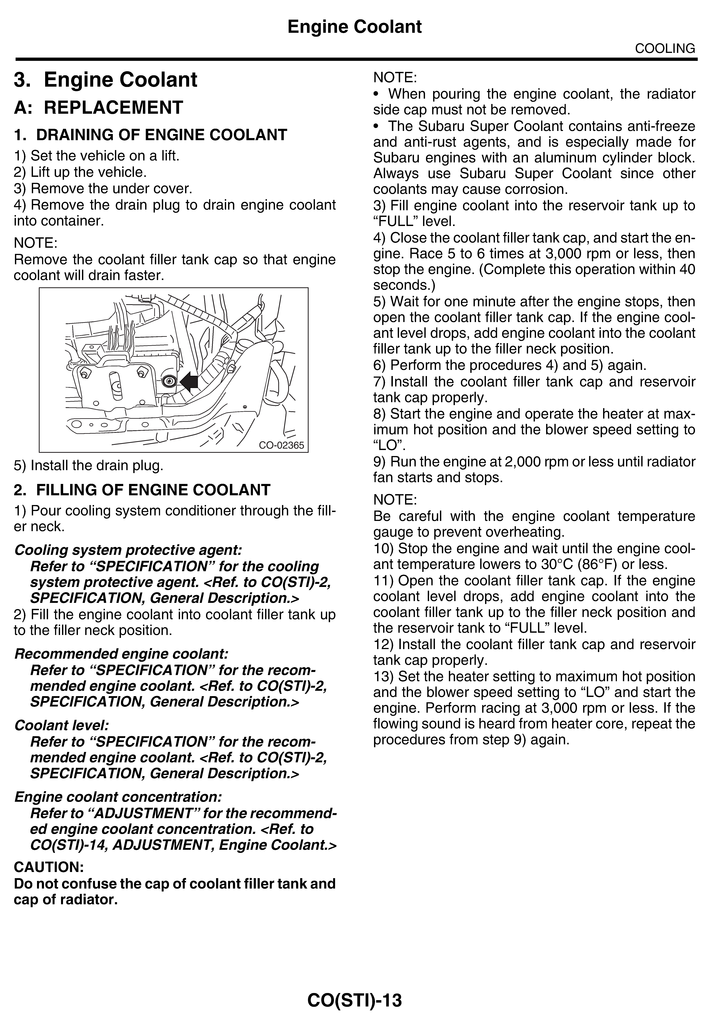 Engine Coolant

COOLING

3. Engine Coolant

A: REPLACEMENT

1. DRAINING OF ENGINE COOLANT

1) Set the vehicle on a lift.
2) Lift up the vehicle.
3) Remove the under cover.
4) Remove the drain plug to drain engine coolant into container.

NOTE:
Remove the coolant filler tank cap so that engine coolant will drain faster.

CO-02365

5) Install the drain plug.

2. FILLING OF ENGINE COOLANT

1) Pour cooling system conditioner through the filler neck.

Cooling system protective agent:
Refer to "SPECIFICATION" for the cooling system protective agent. <Ref. to CO(STI)-2, SPECIFICATION, General Description.>

2) Fill the engine coolant into coolant filler tank up to the filler neck position.

Recommended engine coolant:
Refer to "SPECIFICATION" for the recommended engine coolant. <Ref. to CO(STI)-2, SPECIFICATION, General Description.>

Coolant level:
Refer to "SPECIFICATION" for the recommended engine coolant. <Ref. to CO(STI)-2, SPECIFICATION, General Description.>

Engine coolant concentration:
Refer to "ADJUSTMENT" for the recommended engine coolant concentration. <Ref. to CO(STI)-14, ADJUSTMENT, Engine Coolant.>

CAUTION:
Do not confuse the cap of coolant filler tank and cap of radiator.

NOTE:
• When pouring the engine coolant, the radiator side cap must not be removed.
• The Subaru Super Coolant contains anti-freeze and anti-rust agents, and is especially made for Subaru engines with an aluminum cylinder block. Always use Subaru Super Coolant since other coolants may cause corrosion.

3) Fill engine coolant into the reservoir tank up to "FULL" level.
4) Close the coolant filler tank cap, and start the engine. Race 5 to 6 times at 3,000 rpm or less, then stop the engine. (Complete this operation within 40 seconds.)
5) Wait for one minute after the engine stops, then open the coolant filler tank cap. If the engine coolant level drops, add engine coolant into the coolant filler tank up to the filler neck position.
6) Perform the procedures 4) and 5) again.
7) Install the coolant filler tank cap and reservoir tank cap properly.
8) Start the engine and operate the heater at maximum hot position and the blower speed setting to "LO".
9) Run the engine at 2,000 rpm or less until radiator fan starts and stops.

NOTE:
Be careful with the engine coolant temperature gauge to prevent overheating.

10) Stop the engine and wait until the engine coolant temperature lowers to 30°C (86°F) or less.
11) Open the coolant filler tank cap. If the engine coolant level drops, add engine coolant into the coolant filler tank up to the filler neck position and the reservoir tank to "FULL" level.
12) Install the coolant filler tank cap and reservoir tank cap properly.
13) Set the heater setting to maximum hot position and the blower speed setting to "LO" and start the engine. Perform racing at 3,000 rpm or less. If the flowing sound is heard from heater core, repeat the procedures from step 9) again.

CO(STI)-13